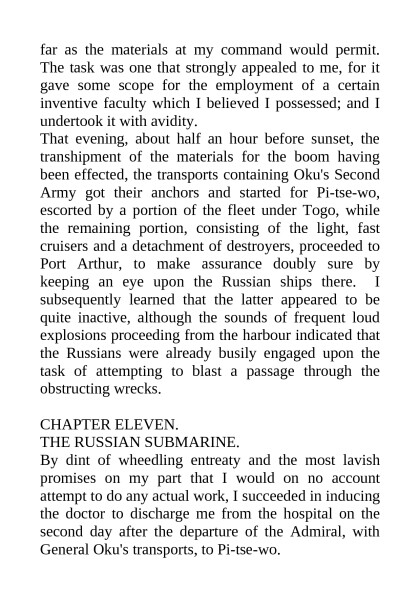 far as the materials at my command would permit. The task was one that strongly appealed to me, for it gave some scope for the employment of a certain inventive faculty which I believed I possessed; and I undertook it with avidity.

That evening, about half an hour before sunset, the transhipment of the materials for the boom having been effected, the transports containing Oku's Second Army got their anchors and started for Pi-tse-wo, escorted by a portion of the fleet under Togo, while the remaining portion, consisting of the light, fast cruisers and a detachment of destroyers, proceeded to Port Arthur, to make assurance doubly sure by keeping an eye upon the Russian ships there. I subsequently learned that the latter appeared to be quite inactive, although the sounds of frequent loud explosions proceeding from the harbour indicated that the Russians were already busily engaged upon the task of attempting to blast a passage through the obstructing wrecks.

CHAPTER ELEVEN.
THE RUSSIAN SUBMARINE.

By dint of wheedling entreaty and the most lavish promises on my part that I would on no account attempt to do any actual work, I succeeded in inducing the doctor to discharge me from the hospital on the second day after the departure of the Admiral, with General Oku's transports, to Pi-tse-wo.